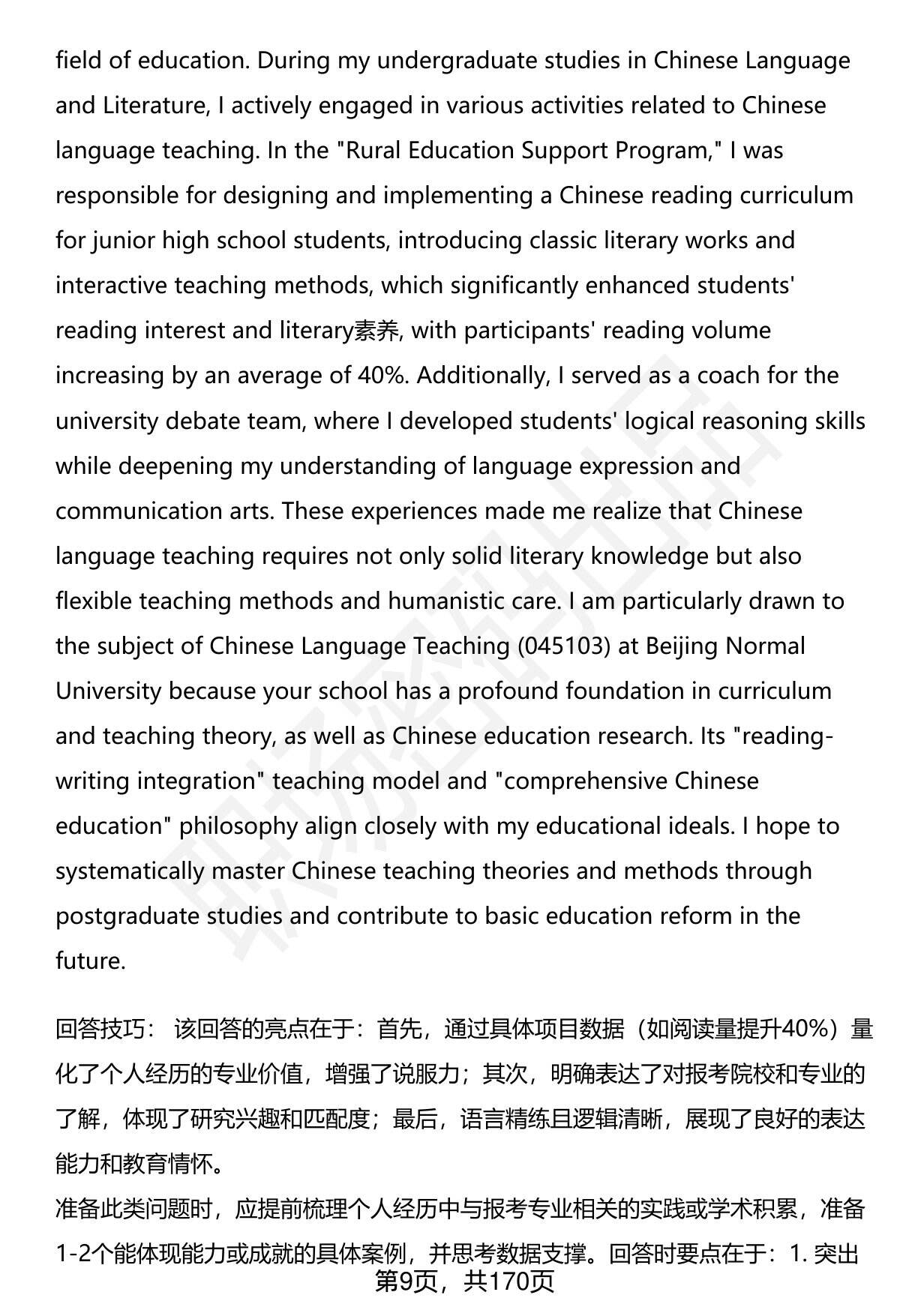 field of education. During my undergraduate studies in Chinese Language and Literature, I actively engaged in various activities related to Chinese language teaching. In the "Rural Education Support Program," I was responsible for designing and implementing a Chinese reading curriculum for junior high school students, introducing classic literary works and interactive teaching methods, which significantly enhanced students' reading interest and literary素养, with participants' reading volume increasing by an average of 40%. Additionally, I served as a coach for the university debate team, where I developed students' logical reasoning skills while deepening my understanding of language expression and communication arts. These experiences made me realize that Chinese language teaching requires not only solid literary knowledge but also flexible teaching methods and humanistic care. I am particularly drawn to the subject of Chinese Language Teaching (045103) at Beijing Normal University because your school has a profound foundation in curriculum and teaching theory, as well as Chinese education research. Its "reading-writing integration" teaching model and "comprehensive Chinese education" philosophy align closely with my educational ideals. I hope to systematically master Chinese teaching theories and methods through postgraduate studies and contribute to basic education reform in the future.

回答技巧： 该回答的亮点在于：首先，通过具体项目数据（如阅读量提升40%）量化了个人经历的专业价值，增强了说服力；其次，明确表达了对报考院校和专业的了解，体现了研究兴趣和匹配度；最后，语言精练且逻辑清晰，展现了良好的表达能力和教育情怀。
准备此类问题时，应提前梳理个人经历中与报考专业相关的实践或学术积累，准备1-2个能体现能力或成就的具体案例，并思考数据支撑。回答时要点在于：1. 突出
第9页，共170页